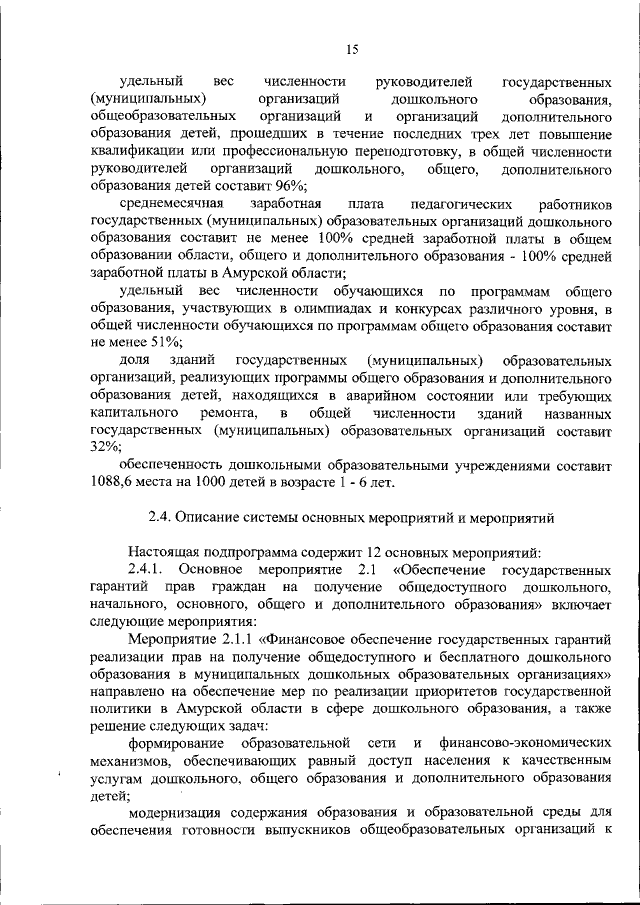 15

удельный вес численности руководителей государственных (муниципальных) организаций дошкольного образования, общеобразовательных организаций и организаций дополнительного образования детей, прошедших в течение последних трех лет повышение квалификации или профессиональную переподготовку, в общей численности руководителей организаций дошкольного, общего, дополнительного образования детей составит 96%;

среднемесячная заработная плата педагогических работников государственных (муниципальных) образовательных организаций дошкольного образования составит не менее 100% средней заработной платы в общем образовании области, общего и дополнительного образования - 100% средней заработной платы в Амурской области;

удельный вес численности обучающихся по программам общего образования, участвующих в олимпиадах и конкурсах различного уровня, в общей численности обучающихся по программам общего образования составит не менее 51%;

доля зданий государственных (муниципальных) образовательных организаций, реализующих программы общего образования и дополнительного образования детей, находящихся в аварийном состоянии или требующих капитального ремонта, в общей численности зданий названных государственных (муниципальных) образовательных организаций составит 32%;

обеспеченность дошкольными образовательными учреждениями составит 1088,6 места на 1000 детей в возрасте 1 - 6 лет.

2.4. Описание системы основных мероприятий и мероприятий

Настоящая подпрограмма содержит 12 основных мероприятий:

2.4.1. Основное мероприятие 2.1 «Обеспечение государственных гарантий прав граждан на получение общедоступного дошкольного, начального, основного, общего и дополнительного образования» включает следующие мероприятия:

Мероприятие 2.1.1 «Финансовое обеспечение государственных гарантий реализации прав на получение общедоступного и бесплатного дошкольного образования в муниципальных дошкольных образовательных организациях» направлено на обеспечение мер по реализации приоритетов государственной политики в Амурской области в сфере дошкольного образования, а также решение следующих задач:

формирование образовательной сети и финансово-экономических механизмов, обеспечивающих равный доступ населения к качественным услугам дошкольного, общего образования и дополнительного образования детей;

модернизация содержания образования и образовательной среды для обеспечения готовности выпускников общеобразовательных организаций к